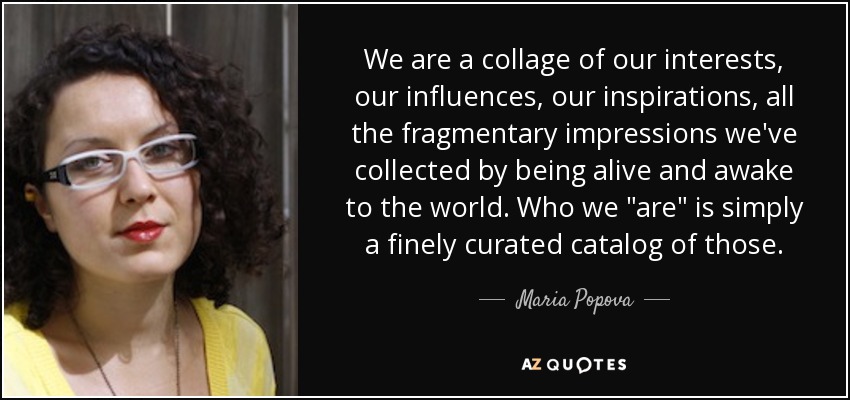 We are a collage of our interests, our influences, our inspirations, all the fragmentary impressions we've collected by being alive and awake to the world. Who we "are" is simply a finely curated catalog of those.

— Maria Popova —

AZ QUOTES